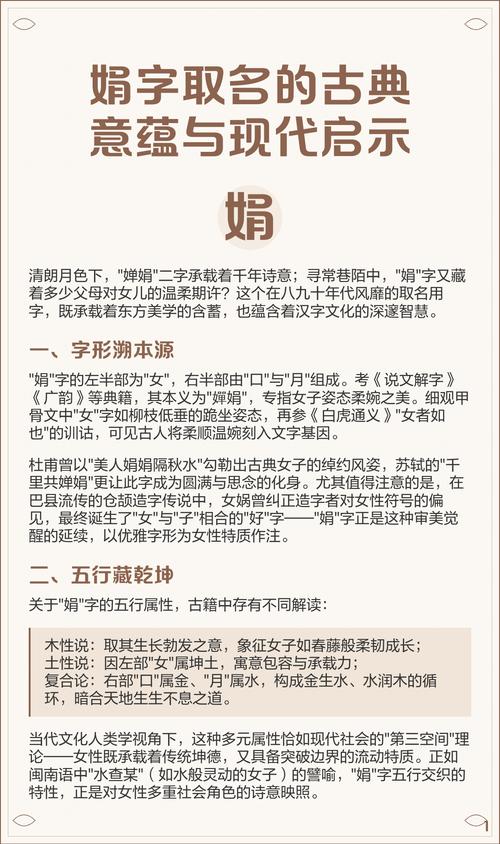 娟字取名的古典意蕴与现代启示

娟

清朗月色下，"婵娟"二字承载着千年诗意；寻常巷陌中，"娟"字又藏着多少父母对女儿的温柔期许？这个在八九十年代风靡的取名用字，既承载着东方美学的含蓄，也蕴含着汉字文化的深邃智慧。

一、字形溯本源

"娟"字的左半部为"女"，右半部由"口"与"月"组成。考《说文解字》《广韵》等典籍，其本义为"婵娟"，专指女子姿态柔婉之美。细观甲骨文中"女"字如柳枝低垂的跪坐姿态，再参《白虎通义》"女者如也"的训诂，可见古人将柔顺温婉刻入文字基因。

杜甫曾以"美人娟娟隔秋水"勾勒出古典女子的绰约风姿，苏轼的"千里共婵娟"更让此字成为圆满与思念的化身。尤其值得注意的是，在巴县流传的仓颉造字传说中，女娲曾纠正造字者对女性符号的偏见，最终诞生了"女"与"子"相合的"好"字——"娟"字正是这种审美觉醒的延续，以优雅字形为女性特质作注。

二、五行藏乾坤

关于"娟"字的五行属性，古籍中存有不同解读：

木性说：取其生长勃发之意，象征女子如春藤般柔韧成长；
土性说：因左部"女"属坤土，寓意包容与承载力；
复合论：右部"口"属金、"月"属水，构成金生水、水润木的循环，暗合天地生生不息之道。

当代文化人类学视角下，这种多元属性恰如现代社会的"第三空间"理论——女性既承载着传统坤德，又具备突破边界的流动特质。正如闽南语中"水查某"（如水般灵动的女子）的譬喻，"娟"字五行交织的特性，正是对女性多重社会角色的诗意映照。

1